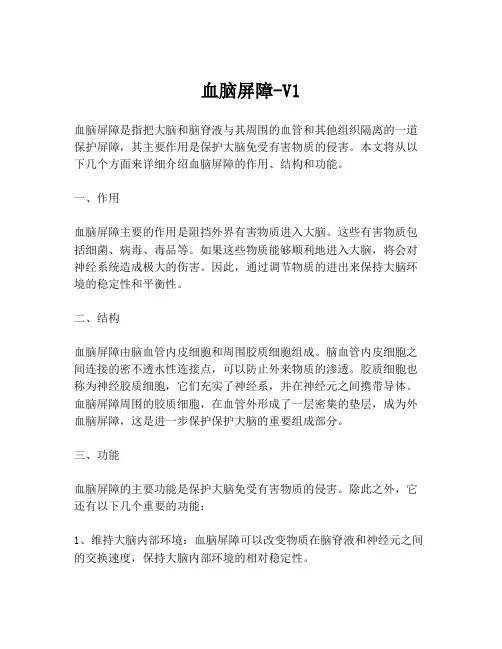 血脑屏障-V1

血脑屏障是指把大脑和脑脊液与其周围的血管和其他组织隔离的一道保护屏障，其主要作用是保护大脑免受有害物质的侵害。本文将从以下几个方面来详细介绍血脑屏障的作用、结构和功能。

一、作用

血脑屏障主要的作用是阻挡外界有害物质进入大脑。这些有害物质包括细菌、病毒、毒品等。如果这些物质能够顺利地进入大脑，将会对神经系统造成极大的伤害。因此，通过调节物质的进出来保持大脑环境的稳定性和平衡性。

二、结构

血脑屏障由脑血管内皮细胞和周围胶质细胞组成。脑血管内皮细胞之间连接的密不透水性连接点，可以防止外来物质的渗透。胶质细胞也称为神经胶质细胞，它们充实了神经系，并在神经元之间携带导体。血脑屏障周围的胶质细胞，在血管外形成了一层密集的垫层，成为外血脑屏障，这是进一步保护保护大脑的重要组成部分。

三、功能

血脑屏障的主要功能是保护大脑免受有害物质的侵害。除此之外，它还有以下几个重要的功能：

1、维持大脑内部环境：血脑屏障可以改变物质在脑脊液和神经元之间的交换速度，保持大脑内部环境的相对稳定性。